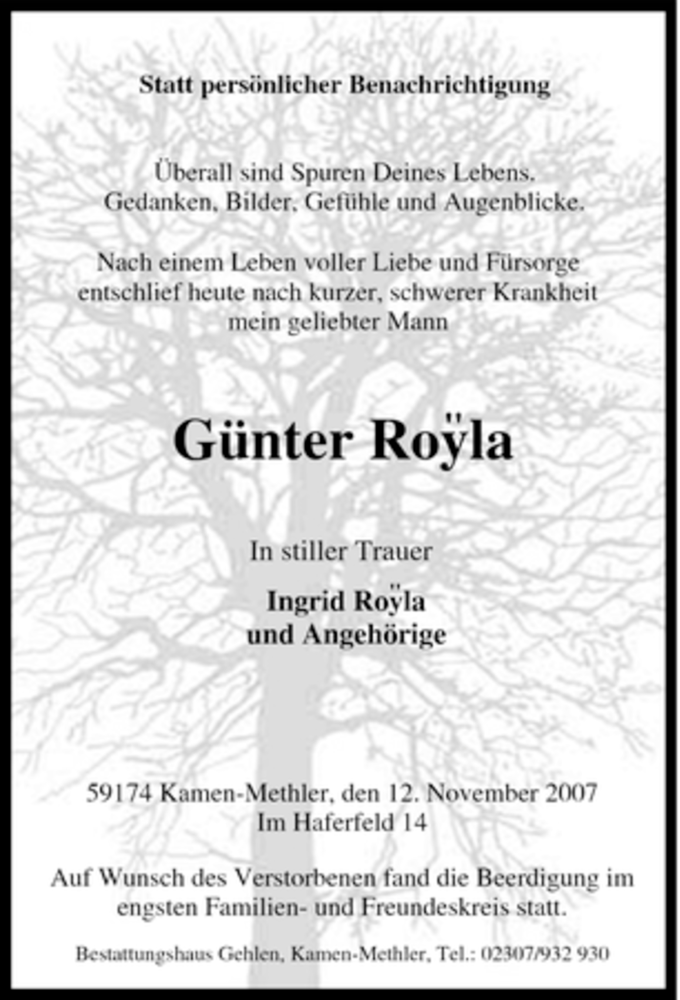 Statt persönlicher Benachrichtigung

Überall sind Spuren Deines Lebens, Gedanken, Bilder, Gefühle und Augenblicke.

Nach einem Leben voller Liebe und Fürsorge entschlief heute nach kurzer, schwerer Krankheit mein geliebter Mann

Günter Roÿla

In stiller Trauer

Ingrid Roÿla
und Angehörige

59174 Kamen-Methler, den 12. November 2007
Im Haferfeld 14

Auf Wunsch des Verstorbenen fand die Beerdigung im engsten Familien- und Freundeskreis statt.

Bestattungshaus Gehlen, Kamen-Methler, Tel.: 02307/932 930